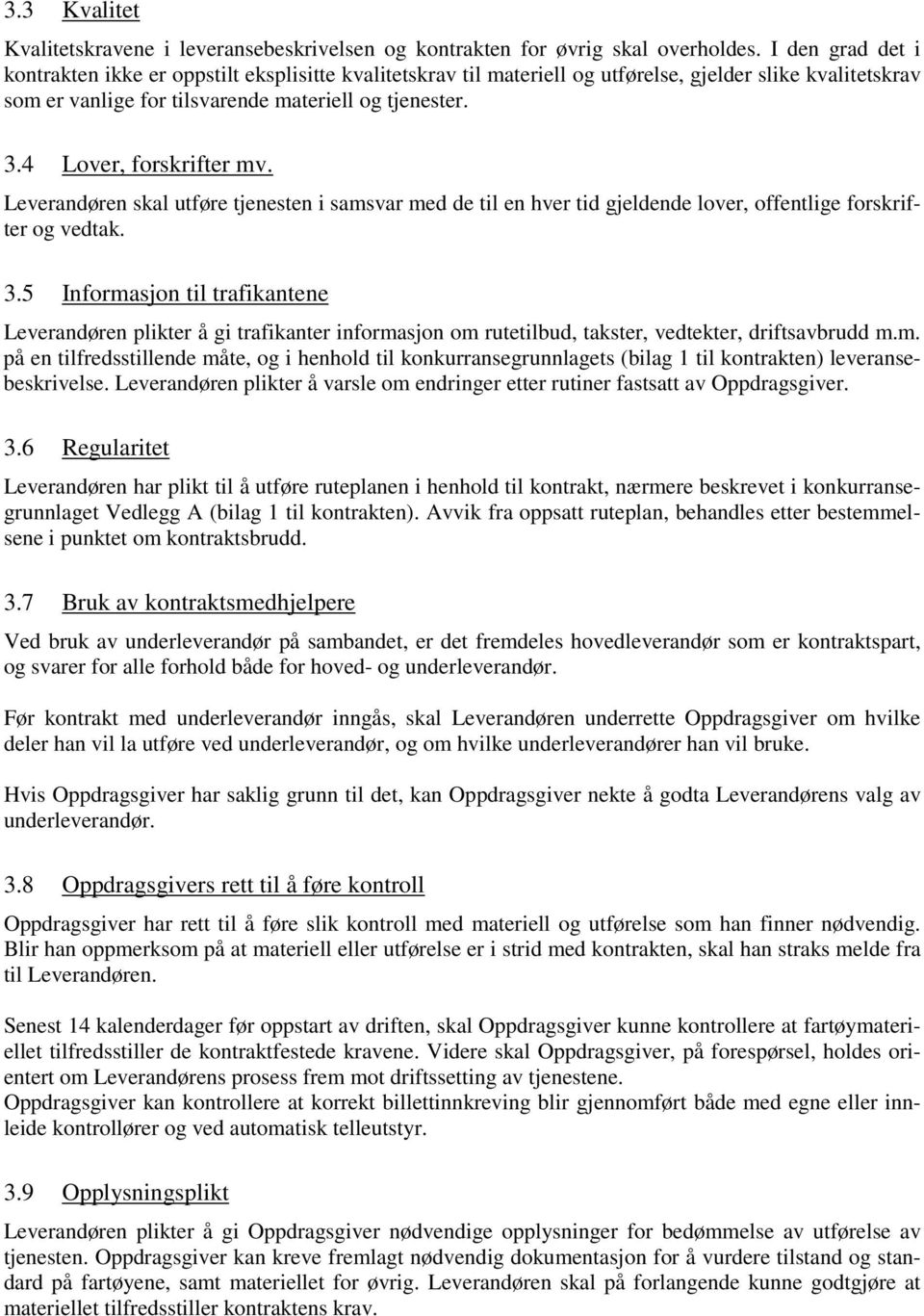 3.3 Kvalitet

Kvalitetskravene i leveransebeskrivelsen og kontrakten for øvrig skal overholdes. I den grad det i kontrakten ikke er oppstilt eksplisitte kvalitetskrav til materiell og utførelse, gjelder slike kvalitetskrav som er vanlige for tilsvarende materiell og tjenester.

3.4 Lover, forskrifter mv.

Leverandøren skal utføre tjenesten i samsvar med de til en hver tid gjeldende lover, offentlige forskrifter og vedtak.

3.5 Informasjon til trafikantene

Leverandøren plikter å gi trafikanter informasjon om rutetilbud, takster, vedtekter, driftsavbrudd m.m. på en tilfredsstillende måte, og i henhold til konkurransegrunnlagets (bilag 1 til kontrakten) leveransebeskrivelse. Leverandøren plikter å varsle om endringer etter rutiner fastsatt av Oppdragsgiver.

3.6 Regularitet

Leverandøren har plikt til å utføre ruteplanen i henhold til kontrakt, nærmere beskrevet i konkurransegrunnlaget Vedlegg A (bilag 1 til kontrakten). Avvik fra oppsatt ruteplan, behandles etter bestemmelsene i punktet om kontraktsbrudd.

3.7 Bruk av kontraktsmedhjelpere

Ved bruk av underleverandør på sambandet, er det fremdeles hovedleverandør som er kontraktspart, og svarer for alle forhold både for hoved- og underleverandør.

Før kontrakt med underleverandør inngås, skal Leverandøren underrette Oppdragsgiver om hvilke deler han vil la utføre ved underleverandør, og om hvilke underleverandører han vil bruke.

Hvis Oppdragsgiver har saklig grunn til det, kan Oppdragsgiver nekte å godta Leverandørens valg av underleverandør.

3.8 Oppdragsgivers rett til å føre kontroll

Oppdragsgiver har rett til å føre slik kontroll med materiell og utførelse som han finner nødvendig. Blir han oppmerksom på at materiell eller utførelse er i strid med kontrakten, skal han straks melde fra til Leverandøren.

Senest 14 kalenderdager før oppstart av driften, skal Oppdragsgiver kunne kontrollere at fartøymateriellet tilfredsstiller de kontraktfestede kravene. Videre skal Oppdragsgiver, på forespørsel, holdes orientert om Leverandørens prosess frem mot driftssetting av tjenestene.
Oppdragsgiver kan kontrollere at korrekt billettinnkreving blir gjennomført både med egne eller innleide kontrollører og ved automatisk telleutstyr.

3.9 Opplysningsplikt

Leverandøren plikter å gi Oppdragsgiver nødvendige opplysninger for bedømmelse av utførelse av tjenesten. Oppdragsgiver kan kreve fremlagt nødvendig dokumentasjon for å vurdere tilstand og standard på fartøyene, samt materiellet for øvrig. Leverandøren skal på forlangende kunne godtgjøre at materiellet tilfredsstiller kontraktens krav.